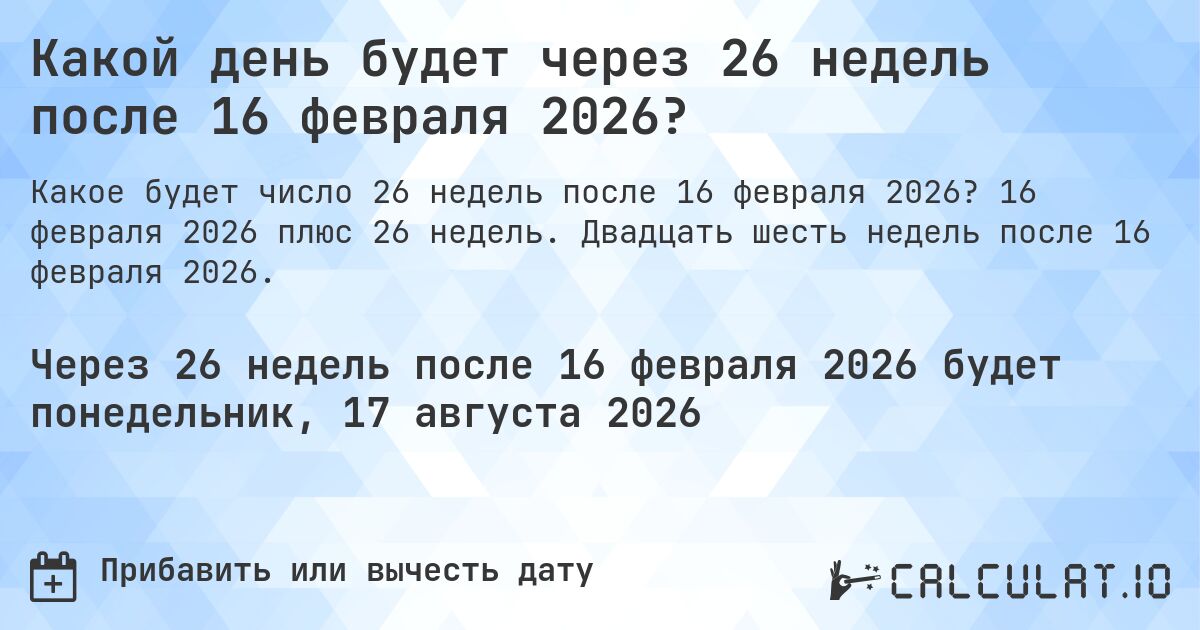 Какой день будет через 26 недель после 16 февраля 2026?

Какое будет число 26 недель после 16 февраля 2026? 16 февраля 2026 плюс 26 недель. Двадцать шесть недель после 16 февраля 2026.

Через 26 недель после 16 февраля 2026 будет понедельник, 17 августа 2026

Прибавить или вычесть дату

CALCULAT.IO